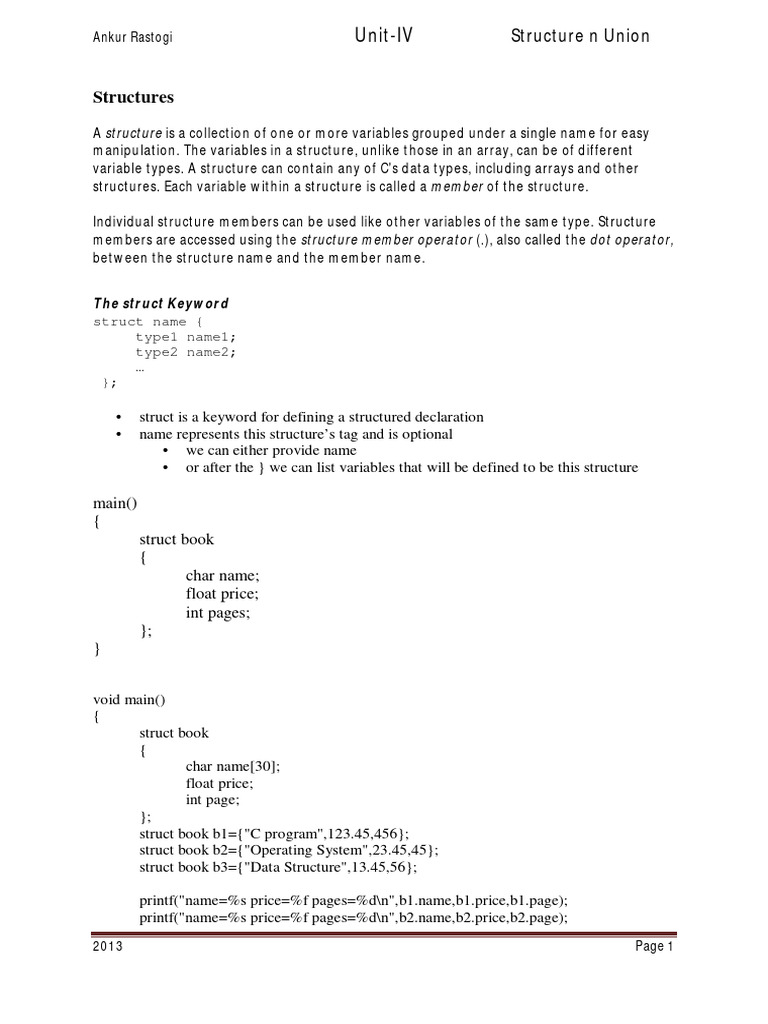 Ankur Rastogi    Unit-IV    Structure n Union

Structures

A structure is a collection of one or more variables grouped under a single name for easy manipulation. The variables in a structure, unlike those in an array, can be of different variable types. A structure can contain any of C's data types, including arrays and other structures. Each variable within a structure is called a member of the structure.

Individual structure members can be used like other variables of the same type. Structure members are accessed using the structure member operator (.), also called the dot operator, between the structure name and the member name.

The struct Keyword

struct name {
    type1 name1;
    type2 name2;
    …
};

• struct is a keyword for defining a structured declaration
• name represents this structure's tag and is optional
  • we can either provide name
  • or after the } we can list variables that will be defined to be this structure

main()
{
    struct book
    {
        char name;
        float price;
        int pages;
    };
}

void main()
{
    struct book
    {
        char name[30];
        float price;
        int page;
    };
    struct book b1={"C program",123.45,456};
    struct book b2={"Operating System",23.45,45};
    struct book b3={"Data Structure",13.45,56};

    printf("name=%s price=%f pages=%d\n",b1.name,b1.price,b1.page);
    printf("name=%s price=%f pages=%d\n",b2.name,b2.price,b2.page);

2013    Page 1